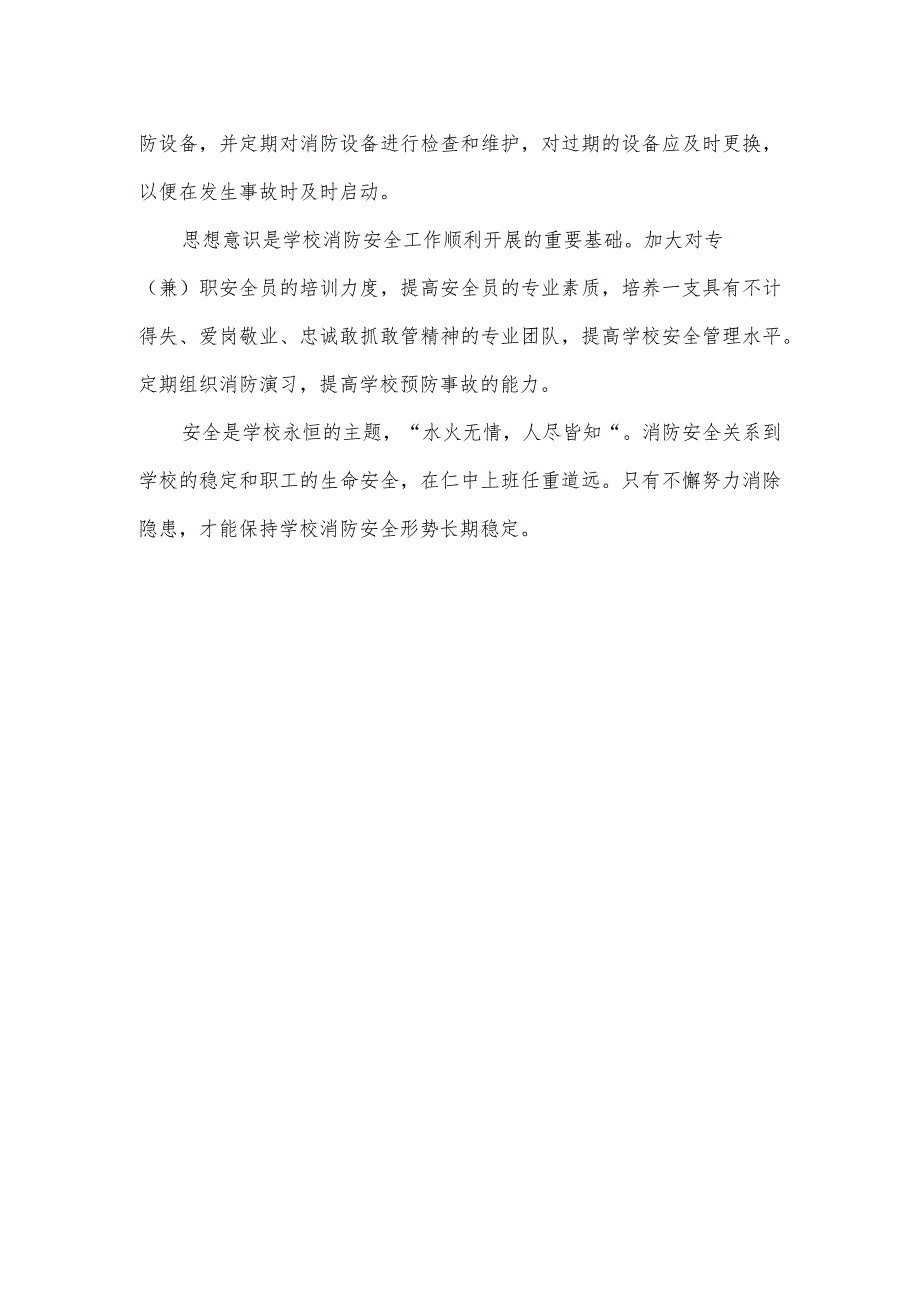 防设备，并定期对消防设备进行检查和维护，对过期的设备应及时更换，以便在发生事故时及时启动。

思想意识是学校消防安全工作顺利开展的重要基础。加大对专（兼）职安全员的培训力度，提高安全员的专业素质，培养一支具有不计得失、爱岗敬业、忠诚敢抓敢管精神的专业团队，提高学校安全管理水平。定期组织消防演习，提高学校预防事故的能力。

安全是学校永恒的主题，“水火无情，人尽皆知“。消防安全关系到学校的稳定和职工的生命安全，在仁中上班任重道远。只有不懈努力消除隐患，才能保持学校消防安全形势长期稳定。